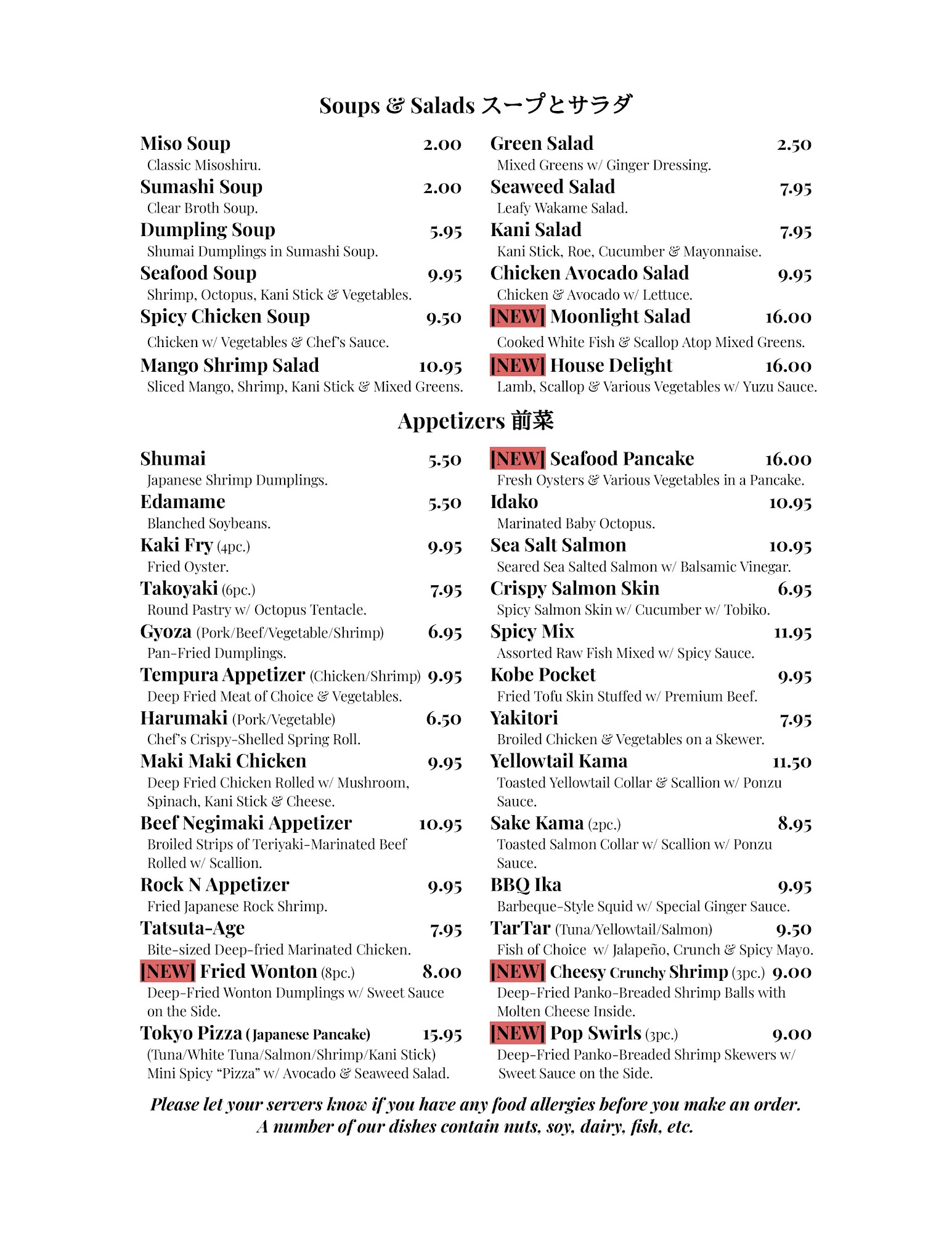 Soups & Salads スープとサラダ

Miso Soup 2.00
Classic Misoshiru.

Sumashi Soup 2.00
Clear Broth Soup.

Dumpling Soup 5.95
Shumai Dumplings in Sumashi Soup.

Seafood Soup 9.95
Shrimp, Octopus, Kani Stick & Vegetables.

Spicy Chicken Soup 9.50
Chicken w/ Vegetables & Chef's Sauce.

Mango Shrimp Salad 10.95
Sliced Mango, Shrimp, Kani Stick & Mixed Greens.

Green Salad 2.50
Mixed Greens w/ Ginger Dressing.

Seaweed Salad 7.95
Leafy Wakame Salad.

Kani Salad 7.95
Kani Stick, Roe, Cucumber & Mayonnaise.

Chicken Avocado Salad 9.95
Chicken & Avocado w/ Lettuce.

[NEW] Moonlight Salad 16.00
Cooked White Fish & Scallop Atop Mixed Greens.

[NEW] House Delight 16.00
Lamb, Scallop & Various Vegetables w/ Yuzu Sauce.

Appetizers 前菜

Shumai 5.50
Japanese Shrimp Dumplings.

Edamame 5.50
Blanched Soybeans.

Kaki Fry (4pc.) 9.95
Fried Oyster.

Takoyaki (6pc.) 7.95
Round Pastry w/ Octopus Tentacle.

Gyoza (Pork/Beef/Vegetable/Shrimp) 6.95
Pan-Fried Dumplings.

Tempura Appetizer (Chicken/Shrimp) 9.95
Deep Fried Meat of Choice & Vegetables.

Harumaki (Pork/Vegetable) 6.50
Chef's Crispy-Shelled Spring Roll.

Maki Maki Chicken 9.95
Deep Fried Chicken Rolled w/ Mushroom, Spinach, Kani Stick & Cheese.

Beef Negimaki Appetizer 10.95
Broiled Strips of Teriyaki-Marinated Beef Rolled w/ Scallion.

Rock N Appetizer 9.95
Fried Japanese Rock Shrimp.

Tatsuta-Age 7.95
Bite-sized Deep-fried Marinated Chicken.

[NEW] Fried Wonton (8pc.) 8.00
Deep-Fried Wonton Dumplings w/ Sweet Sauce on the Side.

Tokyo Pizza (Japanese Pancake) 15.95
(Tuna/White Tuna/Salmon/Shrimp/Kani Stick)
Mini Spicy "Pizza" w/ Avocado & Seaweed Salad.

[NEW] Seafood Pancake 16.00
Fresh Oysters & Various Vegetables in a Pancake.

Idako 10.95
Marinated Baby Octopus.

Sea Salt Salmon 10.95
Seared Sea Salted Salmon w/ Balsamic Vinegar.

Crispy Salmon Skin 6.95
Spicy Salmon Skin w/ Cucumber w/ Tobiko.

Spicy Mix 11.95
Assorted Raw Fish Mixed w/ Spicy Sauce.

Kobe Pocket 9.95
Fried Tofu Skin Stuffed w/ Premium Beef.

Yakitori 7.95
Broiled Chicken & Vegetables on a Skewer.

Yellowtail Kama 11.50
Toasted Yellowtail Collar & Scallion w/ Ponzu Sauce.

Sake Kama (2pc.) 8.95
Toasted Salmon Collar w/ Scallion w/ Ponzu Sauce.

BBQ Ika 9.95
Barbeque-Style Squid w/ Special Ginger Sauce.

TarTar (Tuna/Yellowtail/Salmon) 9.50
Fish of Choice w/ Jalapeño, Crunch & Spicy Mayo.

[NEW] Cheesy Crunchy Shrimp (3pc.) 9.00
Deep-Fried Panko-Breaded Shrimp Balls with Molten Cheese Inside.

[NEW] Pop Swirls (3pc.) 9.00
Deep-Fried Panko-Breaded Shrimp Skewers w/ Sweet Sauce on the Side.

Please let your servers know if you have any food allergies before you make an order.
A number of our dishes contain nuts, soy, dairy, fish, etc.